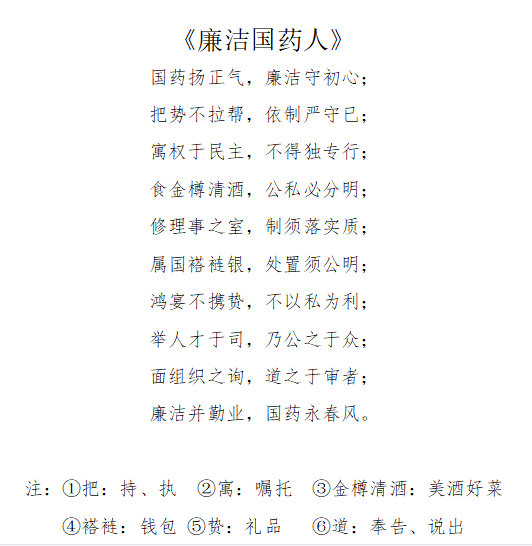 《廉洁国药人》

国药扬正气，廉洁守初心；

把势不拉帮，依制严守已；

寓权于民主，不得独专行；

食金樽清酒，公私必分明；

修理事之室，制须落实质；

属国褡裢银，处置须公明；

鸿宴不携贽，不以私为利；

举人才于司，乃公之于众；

面组织之询，道之于审者；

廉洁并勤业，国药永春风。

注：①把：持、执　②寓：嘱托　③金樽清酒：美酒好菜

④褡裢：钱包 ⑤贽：礼品　⑥道：奉告、说出